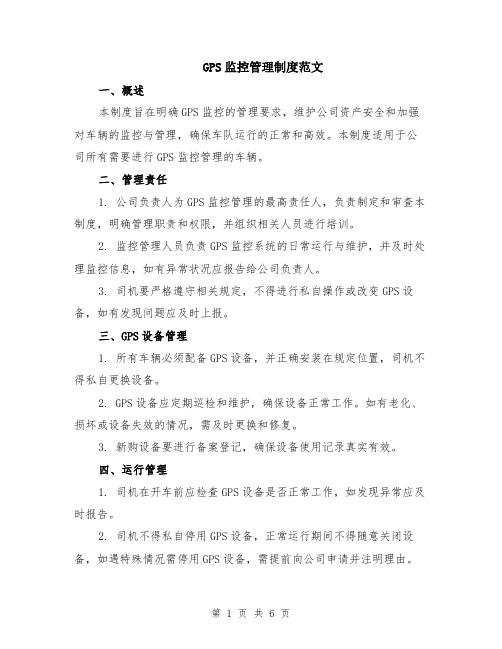 GPS监控管理制度范文

一、概述

本制度旨在明确GPS监控的管理要求，维护公司资产安全和加强对车辆的监控与管理，确保车队运行的正常和高效。本制度适用于公司所有需要进行GPS监控管理的车辆。

二、管理责任

1. 公司负责人为GPS监控管理的最高责任人，负责制定和审查本制度，明确管理职责和权限，并组织相关人员进行培训。

2. 监控管理人员负责GPS监控系统的日常运行与维护，并及时处理监控信息，如有异常状况应报告给公司负责人。

3. 司机要严格遵守相关规定，不得进行私自操作或改变GPS设备，如有发现问题应及时上报。

三、GPS设备管理

1. 所有车辆必须配备GPS设备，并正确安装在规定位置，司机不得私自更换设备。

2. GPS设备应定期巡检和维护，确保设备正常工作。如有老化、损坏或设备失效的情况，需及时更换和修复。

3. 新购设备要进行备案登记，确保设备使用记录真实有效。

四、运行管理

1. 司机在开车前应检查GPS设备是否正常工作，如发现异常应及时报告。

2. 司机不得私自停用GPS设备，正常运行期间不得随意关闭设备，如遇特殊情况需停用GPS设备，需提前向公司申请并注明理由。

第 1 页 共 6 页